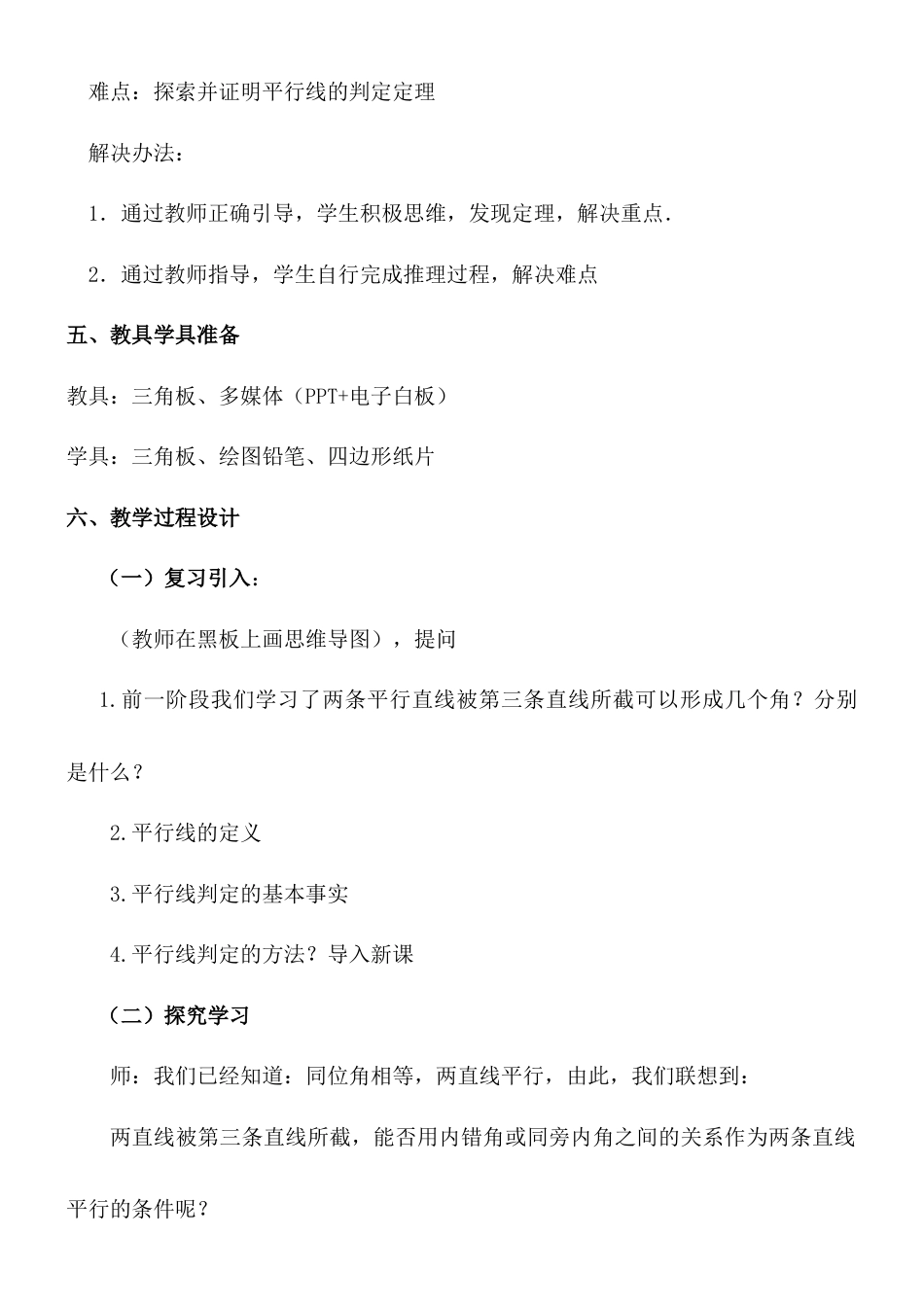 难点：探索并证明平行线的判定定理

解决办法：

1．通过教师正确引导，学生积极思维，发现定理，解决重点.

2．通过教师指导，学生自行完成推理过程，解决难点

五、教具学具准备

教具：三角板、多媒体（PPT+电子白板）

学具：三角板、绘图铅笔、四边形纸片

六、教学过程设计

（一）复习引入：

（教师在黑板上画思维导图），提问

1.前一阶段我们学习了两条平行直线被第三条直线所截可以形成几个角？分别是什么？

2.平行线的定义

3.平行线判定的基本事实

4.平行线判定的方法？导入新课

（二）探究学习

师：我们已经知道：同位角相等，两直线平行，由此，我们联想到：

两直线被第三条直线所截，能否用内错角或同旁内角之间的关系作为两条直线平行的条件呢？